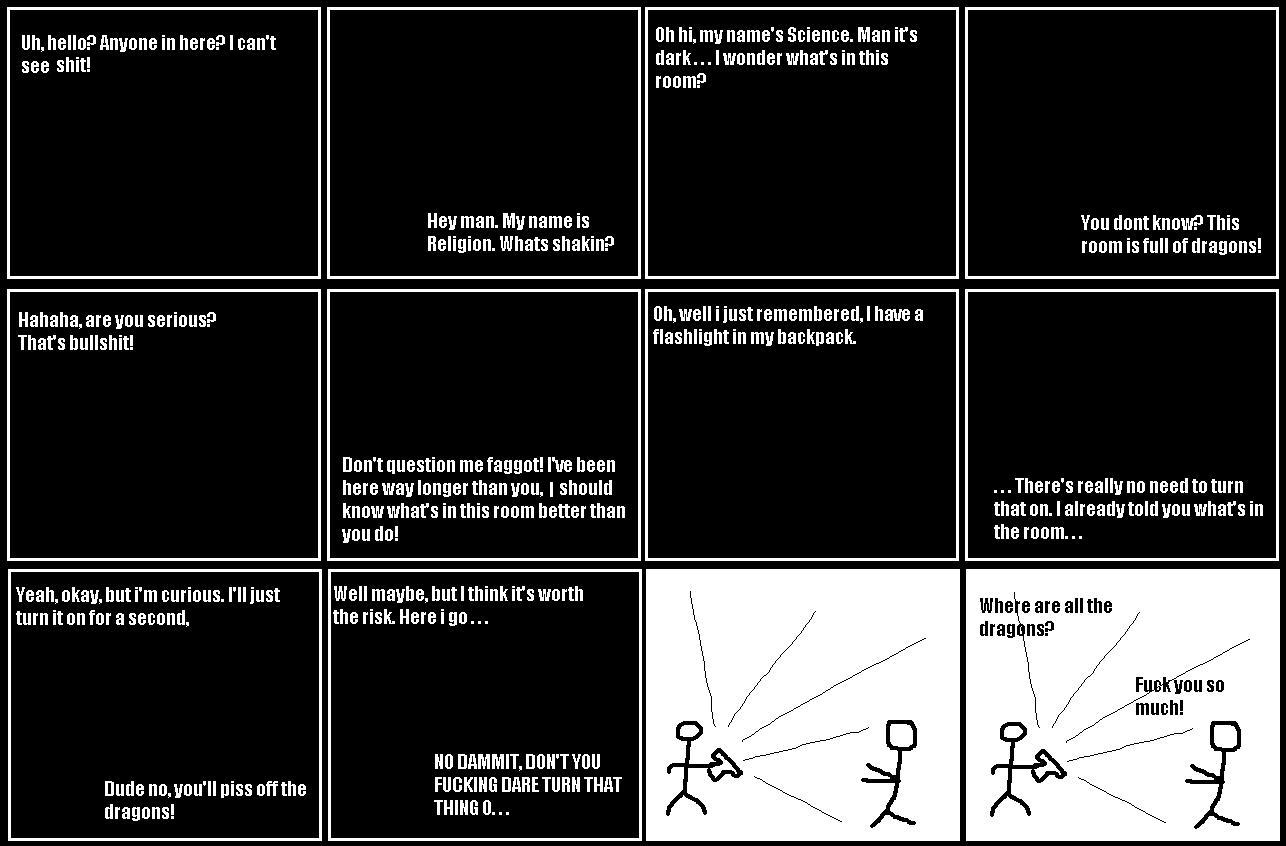 Uh, hello? Anyone in here? I can't see shit!

Hey man. My name is Religion. Whats shakin?

Oh hi, my name's Science. Man it's dark . . . I wonder what's in this room?

You dont know? This room is full of dragons!

Hahaha, are you serious?
That's bullshit!

Don't question me faggot! I've been here way longer than you, I should know what's in this room better than you do!

Oh, well i just remembered, I have a flashlight in my backpack.

. . . There's really no need to turn that on. I already told you what's in the room. . .

Yeah, okay, but i'm curious. I'll just turn it on for a second,

Dude no, you'll piss off the dragons!

Well maybe, but I think it's worth the risk. Here i go . . .

NO DAMMIT, DON'T YOU FUCKING DARE TURN THAT THING O. . .

Where are all the dragons?

Fuck you so much!